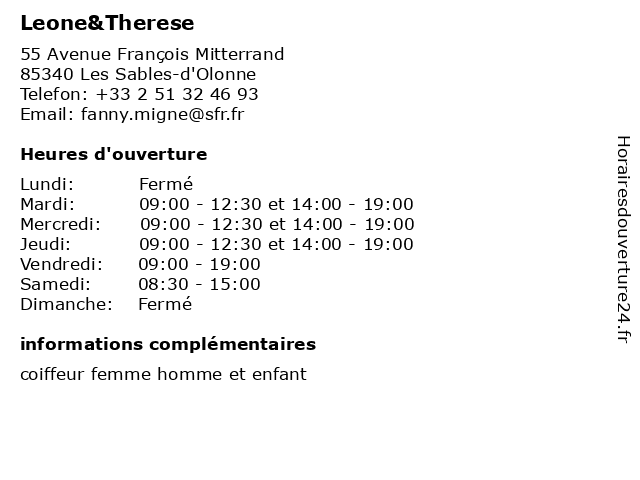 Leone&Therese

55 Avenue François Mitterrand
85340 Les Sables-d'Olonne
Telefon: +33 2 51 32 46 93
Email: fanny.migne@sfr.fr

Heures d'ouverture

Lundi: Fermé
Mardi: 09:00 - 12:30 et 14:00 - 19:00
Mercredi: 09:00 - 12:30 et 14:00 - 19:00
Jeudi: 09:00 - 12:30 et 14:00 - 19:00
Vendredi: 09:00 - 19:00
Samedi: 08:30 - 15:00
Dimanche: Fermé

informations complémentaires

coiffeur femme homme et enfant

Horairesdouverture24.fr